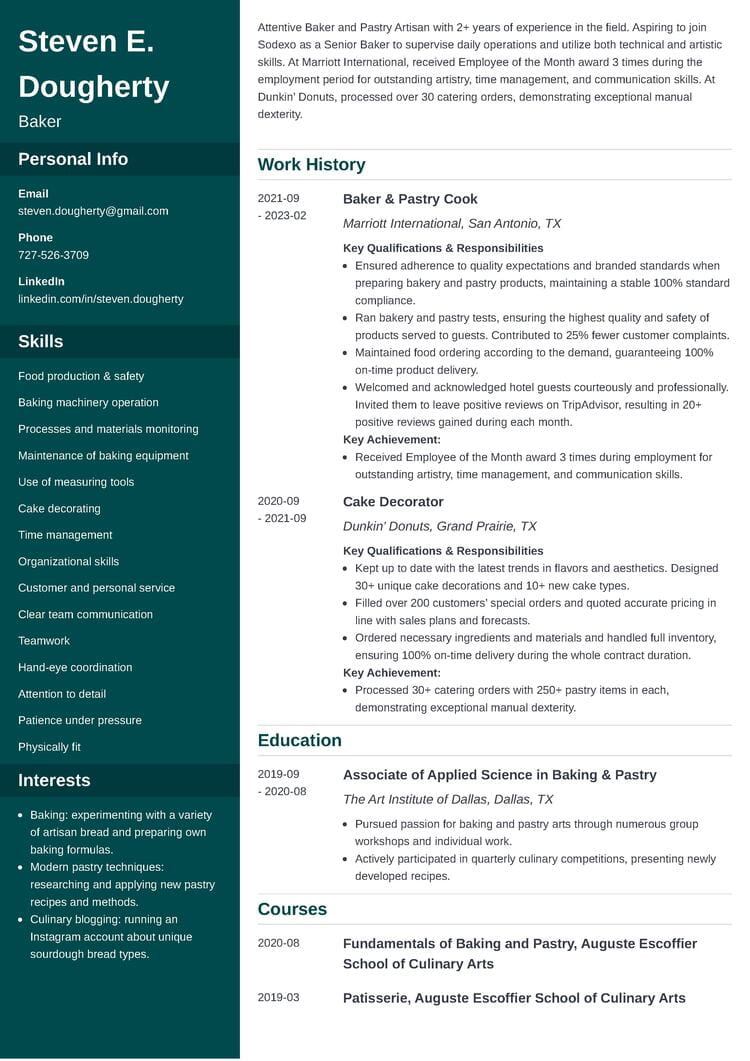 Steven E. Dougherty

Baker

Personal Info

Email
steven.dougherty@gmail.com

Phone
727-526-3709

LinkedIn
linkedin.com/in/steven.dougherty

Skills

Food production & safety

Baking machinery operation

Processes and materials monitoring

Maintenance of baking equipment

Use of measuring tools

Cake decorating

Time management

Organizational skills

Customer and personal service

Clear team communication

Teamwork

Hand-eye coordination

Attention to detail

Patience under pressure

Physically fit

Interests

• Baking: experimenting with a variety of artisan bread and preparing own baking formulas.
• Modern pastry techniques: researching and applying new pastry recipes and methods.
• Culinary blogging: running an Instagram account about unique sourdough bread types.

Attentive Baker and Pastry Artisan with 2+ years of experience in the field. Aspiring to join Sodexo as a Senior Baker to supervise daily operations and utilize both technical and artistic skills. At Marriott International, received Employee of the Month award 3 times during the employment period for outstanding artistry, time management, and communication skills. At Dunkin' Donuts, processed over 30 catering orders, demonstrating exceptional manual dexterity.

Work History

2021-09 - 2023-02

Baker & Pastry Cook

Marriott International, San Antonio, TX

Key Qualifications & Responsibilities
• Ensured adherence to quality expectations and branded standards when preparing bakery and pastry products, maintaining a stable 100% standard compliance.
• Ran bakery and pastry tests, ensuring the highest quality and safety of products served to guests. Contributed to 25% fewer customer complaints.
• Maintained food ordering according to the demand, guaranteeing 100% on-time product delivery.
• Welcomed and acknowledged hotel guests courteously and professionally. Invited them to leave positive reviews on TripAdvisor, resulting in 20+ positive reviews gained during each month.

Key Achievement:
• Received Employee of the Month award 3 times during employment for outstanding artistry, time management, and communication skills.

2020-09 - 2021-09

Cake Decorator

Dunkin' Donuts, Grand Prairie, TX

Key Qualifications & Responsibilities
• Kept up to date with the latest trends in flavors and aesthetics. Designed 30+ unique cake decorations and 10+ new cake types.
• Filled over 200 customers' special orders and quoted accurate pricing in line with sales plans and forecasts.
• Ordered necessary ingredients and materials and handled full inventory, ensuring 100% on-time delivery during the whole contract duration.

Key Achievement:
• Processed 30+ catering orders with 250+ pastry items in each, demonstrating exceptional manual dexterity.

Education

2019-09 - 2020-08

Associate of Applied Science in Baking & Pastry

The Art Institute of Dallas, Dallas, TX

• Pursued passion for baking and pastry arts through numerous group workshops and individual work.
• Actively participated in quarterly culinary competitions, presenting newly developed recipes.

Courses

2020-08

Fundamentals of Baking and Pastry, Auguste Escoffier School of Culinary Arts

2019-03

Patisserie, Auguste Escoffier School of Culinary Arts